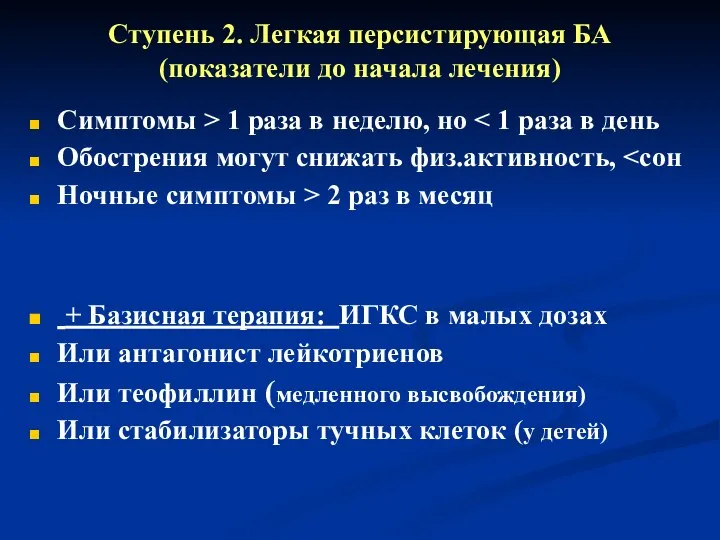 Ступень 2. Легкая персистирующая БА (показатели до начала лечения)

Симптомы > 1 раза в неделю, но < 1 раза в день
Обострения могут снижать физ.активность, <сон
Ночные симптомы > 2 раз в месяц

+ Базисная терапия: ИГКС в малых дозах
Или антагонист лейкотриенов
Или теофиллин (медленного высвобождения)
Или стабилизаторы тучных клеток (у детей)